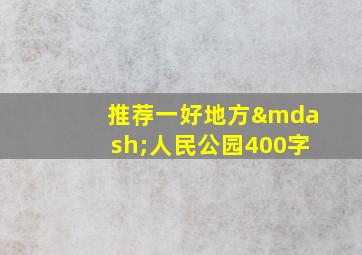 推荐一好地方&mdash;人民公园400字